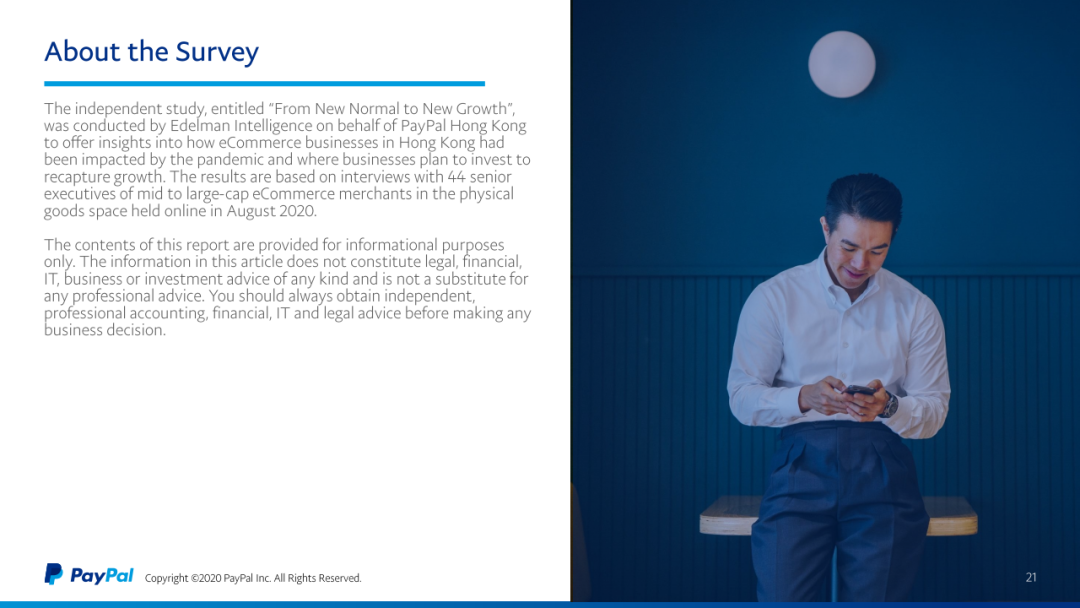 About the Survey

The independent study, entitled “From New Normal to New Growth”, was conducted by Edelman Intelligence on behalf of PayPal Hong Kong to offer insights into how eCommerce businesses in Hong Kong had been impacted by the pandemic and where businesses plan to invest to recapture growth. The results are based on interviews with 44 senior executives of mid to large-cap eCommerce merchants in the physical goods space held online in August 2020.

The contents of this report are provided for informational purposes only. The information in this article does not constitute legal, financial, IT, business or investment advice of any kind and is not a substitute for any professional advice. You should always obtain independent, professional accounting, financial, IT and legal advice before making any business decision.

PayPal Copyright ©2020 PayPal Inc. All Rights Reserved.

21